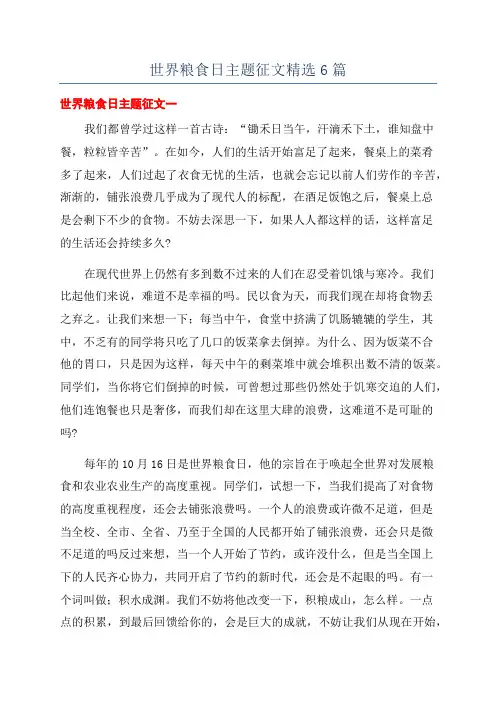 世界粮食日主题征文精选 6 篇

世界粮食日主题征文一

我们都曾学过这样一首古诗：“锄禾日当午，汗滴禾下土，谁知盘中餐，粒粒皆辛苦”。在如今，人们的生活开始富足了起来，餐桌上的菜肴多了起来，人们过起了衣食无忧的生活，也就会忘记以前人们劳作的辛苦，渐渐的，铺张浪费几乎成为了现代人的标配，在酒足饭饱之后，餐桌上总是会剩下不少的食物。不妨去深思一下，如果人人都这样的话，这样富足的生活还会持续多久?

在现代世界上仍然有多到数不过来的人们在忍受着饥饿与寒冷。我们比起他们来说，难道不是幸福的吗。民以食为天，而我们现在却将食物丢之弃之。让我们来想一下：每当中午，食堂中挤满了饥肠辘辘的学生，其中，不乏有的同学将只吃了几口的饭菜拿去倒掉。为什么、因为饭菜不合他的胃口，只是因为这样，每天中午的剩菜堆中就会堆积出数不清的饭菜。同学们，当你将它们倒掉的时候，可曾想过那些仍然处于饥寒交迫的人们，他们连饱餐也只是奢侈，而我们却在这里大肆的浪费，这难道不是可耻的吗?

每年的 10 月 16 日是世界粮食日，他的宗旨在于唤起全世界对发展粮食和农业农业生产的高度重视。同学们，试想一下，当我们提高了对食物的高度重视程度，还会去铺张浪费吗。一个人的浪费或许微不足道，但是当全校、全市、全省、乃至于全国的人民都开始了铺张浪费，还会只是微不足道的吗反过来想，当一个人开始了节约，或许没什么，但是当全国上下的人民齐心协力，共同开启了节约的新时代，还会是不起眼的吗。有一个词叫做：积水成渊。我们不妨将他改变一下，积粮成山，怎么样。一点点的积累，到最后回馈给你的，会是巨大的成就，不妨让我们从现在开始，